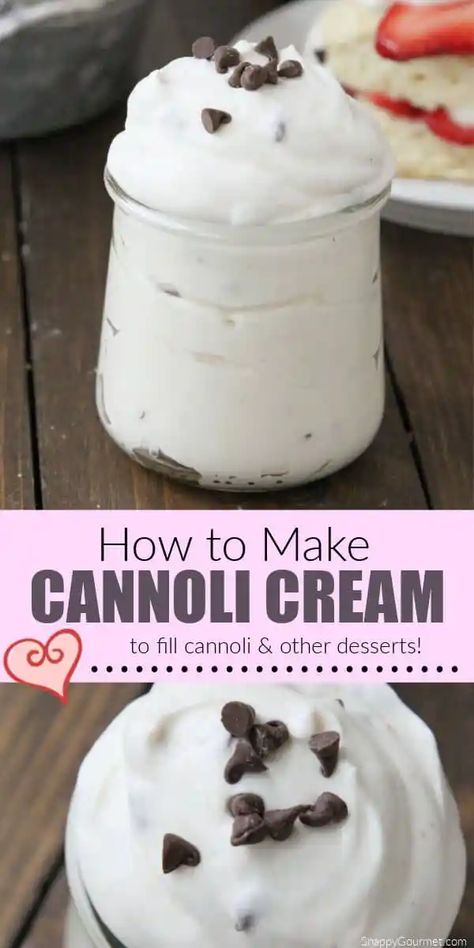 How to Make
CANNOLI CREAM
to fill cannoli & other desserts!

SnappyGourmet.com